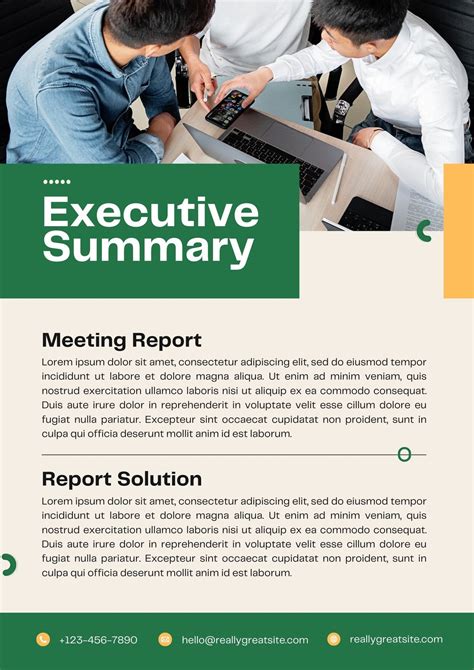 Executive Summary

Meeting Report

Lorem ipsum dolor sit amet, consectetur adipiscing elit, sed do eiusmod tempor incididunt ut labore et dolore magna aliqua. Ut enim ad minim veniam, quis nostrud exercitation ullamco laboris nisi ut aliquip ex ea commodo consequat. Duis aute irure dolor in reprehenderit in voluptate velit esse cillum dolore eu fugiat nulla pariatur. Excepteur sint occaecat cupidatat non proident, sunt in culpa qui officia deserunt mollit anim id est laborum.

Report Solution

Lorem ipsum dolor sit amet, consectetur adipiscing elit, sed do eiusmod tempor incididunt ut labore et dolore magna aliqua. Ut enim ad minim veniam, quis nostrud exercitation ullamco laboris nisi ut aliquip ex ea commodo consequat. Duis aute irure dolor in reprehenderit in voluptate velit esse cillum dolore eu fugiat nulla pariatur. Excepteur sint occaecat cupidatat non proident, sunt in culpa qui officia deserunt mollit anim id est laborum.

+123-456-7890 hello@reallygreatsite.com reallygreatsite.com